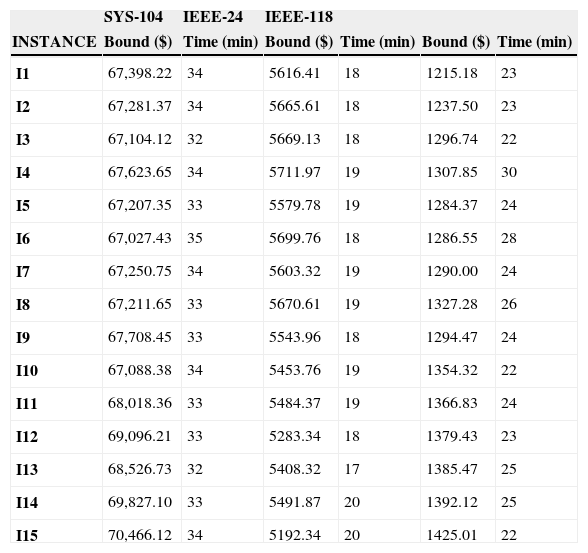 |  | SYS-104 | IEEE-24 | IEEE-118 |  |  |  |
|---|---|---|---|---|---|---|
| INSTANCE | Bound ($) | Time (min) | Bound ($) | Time (min) | Bound ($) | Time (min) |
| I1 | 67,398.22 | 34 | 5616.41 | 18 | 1215.18 | 23 |
| I2 | 67,281.37 | 34 | 5665.61 | 18 | 1237.50 | 23 |
| I3 | 67,104.12 | 32 | 5669.13 | 18 | 1296.74 | 22 |
| I4 | 67,623.65 | 34 | 5711.97 | 19 | 1307.85 | 30 |
| I5 | 67,207.35 | 33 | 5579.78 | 19 | 1284.37 | 24 |
| I6 | 67,027.43 | 35 | 5699.76 | 18 | 1286.55 | 28 |
| I7 | 67,250.75 | 34 | 5603.32 | 19 | 1290.00 | 24 |
| I8 | 67,211.65 | 33 | 5670.61 | 19 | 1327.28 | 26 |
| I9 | 67,708.45 | 33 | 5543.96 | 18 | 1294.47 | 24 |
| I10 | 67,088.38 | 34 | 5453.76 | 19 | 1354.32 | 22 |
| I11 | 68,018.36 | 33 | 5484.37 | 19 | 1366.83 | 24 |
| I12 | 69,096.21 | 33 | 5283.34 | 18 | 1379.43 | 23 |
| I13 | 68,526.73 | 32 | 5408.32 | 17 | 1385.47 | 25 |
| I14 | 69,827.10 | 33 | 5491.87 | 20 | 1392.12 | 25 |
| I15 | 70,466.12 | 34 | 5192.34 | 20 | 1425.01 | 22 |